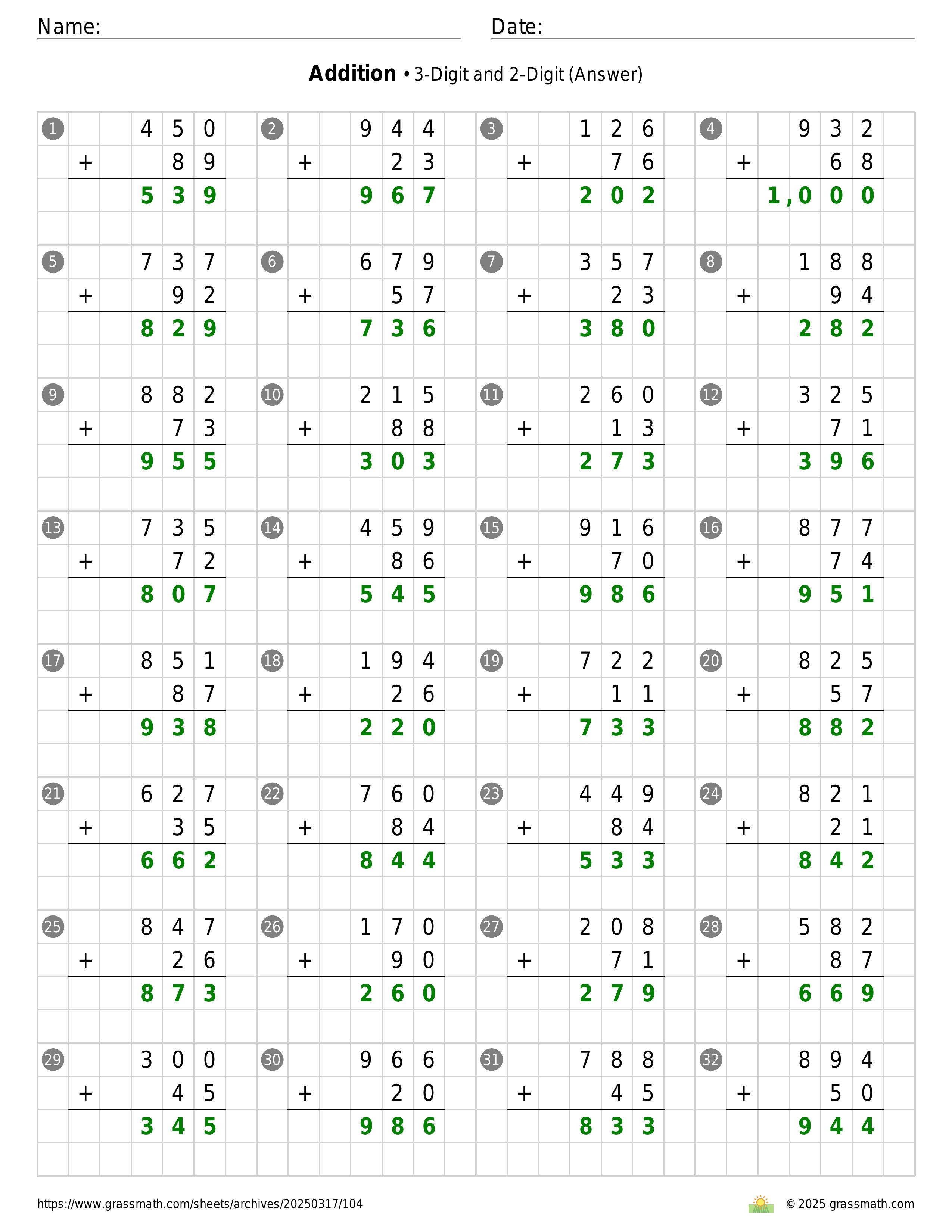 Name:

Date:

**Addition** • 3-Digit and 2-Digit (Answer)

1
450
+ 89
539

2
944
+ 23
967

3
126
+ 76
202

4
932
+ 68
1,000

5
737
+ 92
829

6
679
+ 57
736

7
357
+ 23
380

8
188
+ 94
282

9
882
+ 73
955

10
215
+ 88
303

11
260
+ 13
273

12
325
+ 71
396

13
735
+ 72
807

14
459
+ 86
545

15
916
+ 70
986

16
877
+ 74
951

17
851
+ 87
938

18
194
+ 26
220

19
722
+ 11
733

20
825
+ 57
882

21
627
+ 35
662

22
760
+ 84
844

23
449
+ 84
533

24
821
+ 21
842

25
847
+ 26
873

26
170
+ 90
260

27
208
+ 71
279

28
582
+ 87
669

29
300
+ 45
345

30
966
+ 20
986

31
788
+ 45
833

32
894
+ 50
944

https://www.grassmath.com/sheets/archives/20250317/104

© 2025 grassmath.com